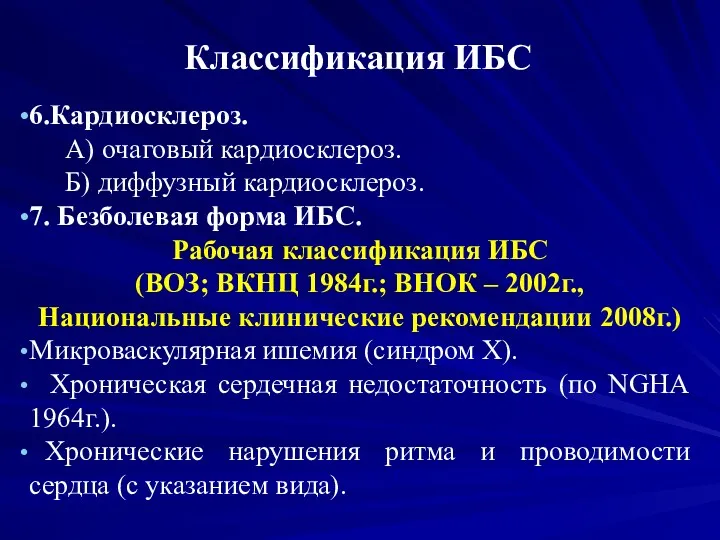 Классификация ИБС

•6.Кардиосклероз.
А) очаговый кардиосклероз.
Б) диффузный кардиосклероз.
•7. Безболевая форма ИБС.

Рабочая классификация ИБС
(ВОЗ; ВКНЦ 1984г.; ВНОК – 2002г.,
Национальные клинические рекомендации 2008г.)

•Микроваскулярная ишемия (синдром Х).
• Хроническая сердечная недостаточность (по NGHA 1964г.).
• Хронические нарушения ритма и проводимости сердца (с указанием вида).